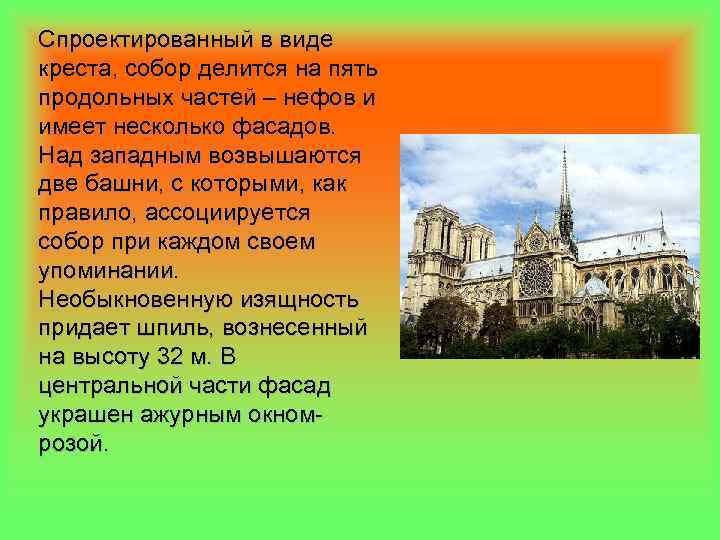 Спроектированный в виде креста, собор делится на пять продольных частей – нефов и имеет несколько фасадов. Над западным возвышаются две башни, с которыми, как правило, ассоциируется собор при каждом своем упоминании. Необыкновенную изящность придает шпиль, вознесенный на высоту 32 м. В центральной части фасад украшен ажурным окном-розой.